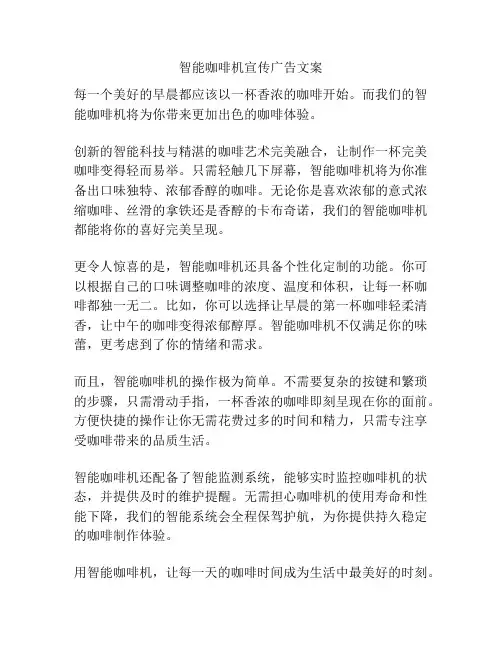 智能咖啡机宣传广告文案

每一个美好的早晨都应该以一杯香浓的咖啡开始。而我们的智能咖啡机将为你带来更加出色的咖啡体验。

创新的智能科技与精湛的咖啡艺术完美融合，让制作一杯完美咖啡变得轻而易举。只需轻触几下屏幕，智能咖啡机将为你准备出口味独特、浓郁香醇的咖啡。无论你是喜欢浓郁的意式浓缩咖啡、丝滑的拿铁还是香醇的卡布奇诺，我们的智能咖啡机都能将你的喜好完美呈现。

更令人惊喜的是，智能咖啡机还具备个性化定制的功能。你可以根据自己的口味调整咖啡的浓度、温度和体积，让每一杯咖啡都独一无二。比如，你可以选择让早晨的第一杯咖啡轻柔清香，让中午的咖啡变得浓郁醇厚。智能咖啡机不仅满足你的味蕾，更考虑到了你的情绪和需求。

而且，智能咖啡机的操作极为简单。不需要复杂的按键和繁琐的步骤，只需滑动手指，一杯香浓的咖啡即刻呈现在你的面前。方便快捷的操作让你无需花费过多的时间和精力，只需专注享受咖啡带来的品质生活。

智能咖啡机还配备了智能监测系统，能够实时监控咖啡机的状态，并提供及时的维护提醒。无需担心咖啡机的使用寿命和性能下降，我们的智能系统会全程保驾护航，为你提供持久稳定的咖啡制作体验。

用智能咖啡机，让每一天的咖啡时间成为生活中最美好的时刻。